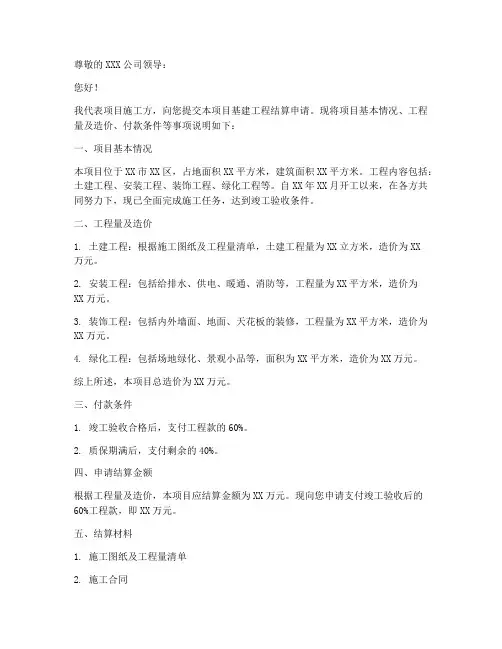 尊敬的 XXX 公司领导：

您好！

我代表项目施工方，向您提交本项目基建工程结算申请。现将项目基本情况、工程量及造价、付款条件等事项说明如下：

一、项目基本情况

本项目位于 XX 市 XX 区，占地面积 XX 平方米，建筑面积 XX 平方米。工程内容包括：土建工程、安装工程、装饰工程、绿化工程等。自 XX 年 XX 月开工以来，在各方共同努力下，现已全面完成施工任务，达到竣工验收条件。

二、工程量及造价

1. 土建工程：根据施工图纸及工程量清单，土建工程量为 XX 立方米，造价为 XX 万元。

2. 安装工程：包括给排水、供电、暖通、消防等，工程量为 XX 平方米，造价为 XX 万元。

3. 装饰工程：包括内外墙面、地面、天花板的装修，工程量为 XX 平方米，造价为 XX 万元。

4. 绿化工程：包括场地绿化、景观小品等，面积为 XX 平方米，造价为 XX 万元。

综上所述，本项目总造价为 XX 万元。

三、付款条件

1. 竣工验收合格后，支付工程款的 60%。

2. 质保期满后，支付剩余的 40%。

四、申请结算金额

根据工程量及造价，本项目应结算金额为 XX 万元。现向您申请支付竣工验收后的 60%工程款，即 XX 万元。

五、结算材料

1. 施工图纸及工程量清单

2. 施工合同